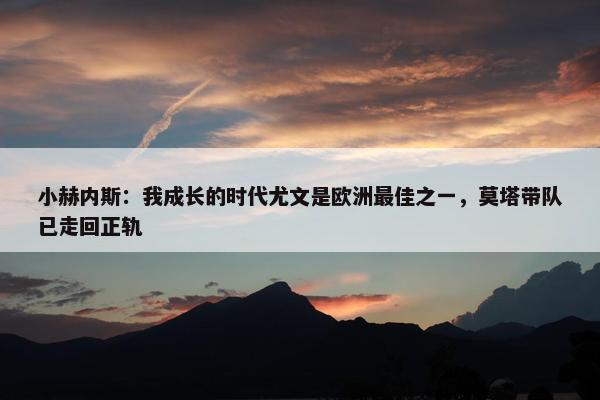 小赫内斯：我成长的时代尤文是欧洲最佳之一，莫塔带队已走回正轨